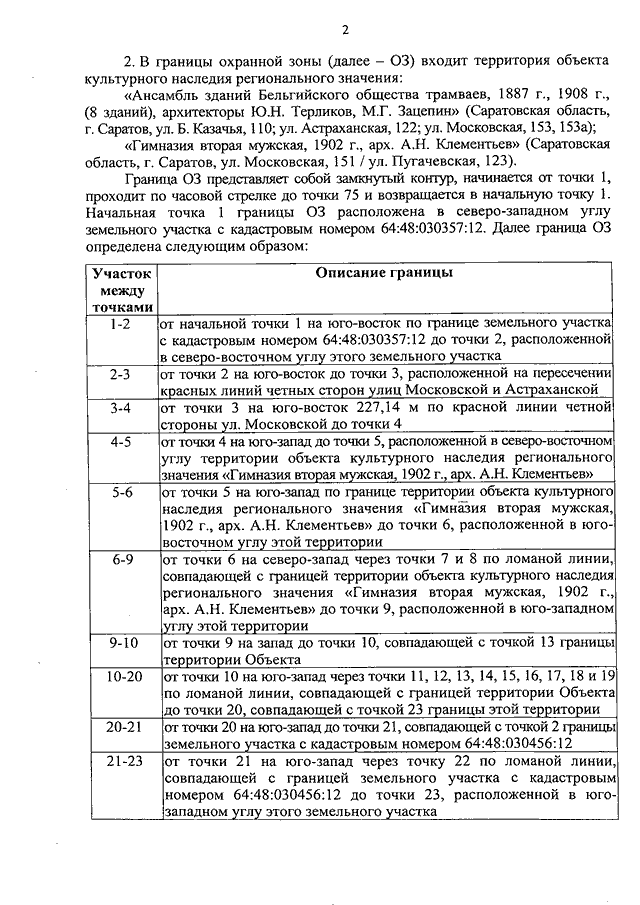 2

2. В границы охранной зоны (далее – ОЗ) входит территория объекта культурного наследия регионального значения:

«Ансамбль зданий Бельгийского общества трамваев, 1887 г., 1908 г., (8 зданий), архитекторы Ю.Н. Терликов, М.Г. Зацепин» (Саратовская область, г. Саратов, ул. Б. Казачья, 110; ул. Астраханская, 122; ул. Московская, 153, 153а);

«Гимназия вторая мужская, 1902 г., арх. А.Н. Клементьев» (Саратовская область, г. Саратов, ул. Московская, 151 / ул. Пугачевская, 123).

Граница ОЗ представляет собой замкнутый контур, начинается от точки 1, проходит по часовой стрелке до точки 75 и возвращается в начальную точку 1. Начальная точка 1 границы ОЗ расположена в северо-западном углу земельного участка с кадастровым номером 64:48:030357:12. Далее граница ОЗ определена следующим образом:

| Участок между точками | Описание границы |
|---|---|
| 1-2 | от начальной точки 1 на юго-восток по границе земельного участка с кадастровым номером 64:48:030357:12 до точки 2, расположенной в северо-восточном углу этого земельного участка |
| 2-3 | от точки 2 на юго-восток до точки 3, расположенной на пересечении красных линий четных сторон улиц Московской и Астраханской |
| 3-4 | от точки 3 на юго-восток 227,14 м по красной линии четной стороны ул. Московской до точки 4 |
| 4-5 | от точки 4 на юго-запад до точки 5, расположенной в северо-восточном углу территории объекта культурного наследия регионального значения «Гимназия вторая мужская, 1902 г., арх. А.Н. Клементьев» |
| 5-6 | от точки 5 на юго-запад по границе территории объекта культурного наследия регионального значения «Гимназия вторая мужская, 1902 г., арх. А.Н. Клементьев» до точки 6, расположенной в юго-восточном углу этой территории |
| 6-9 | от точки 6 на северо-запад через точки 7 и 8 по ломаной линии, совпадающей с границей территории объекта культурного наследия регионального значения «Гимназия вторая мужская, 1902 г., арх. А.Н. Клементьев» до точки 9, расположенной в юго-западном углу этой территории |
| 9-10 | от точки 9 на запад до точки 10, совпадающей с точкой 13 границы территории Объекта |
| 10-20 | от точки 10 на юго-запад через точки 11, 12, 13, 14, 15, 16, 17, 18 и 19 по ломаной линии, совпадающей с границей территории Объекта до точки 20, совпадающей с точкой 23 границы этой территории |
| 20-21 | от точки 20 на юго-запад до точки 21, совпадающей с точкой 2 границы земельного участка с кадастровым номером 64:48:030456:12 |
| 21-23 | от точки 21 на юго-запад через точку 22 по ломаной линии, совпадающей с границей земельного участка с кадастровым номером 64:48:030456:12 до точки 23, расположенной в юго-западном углу этого земельного участка |